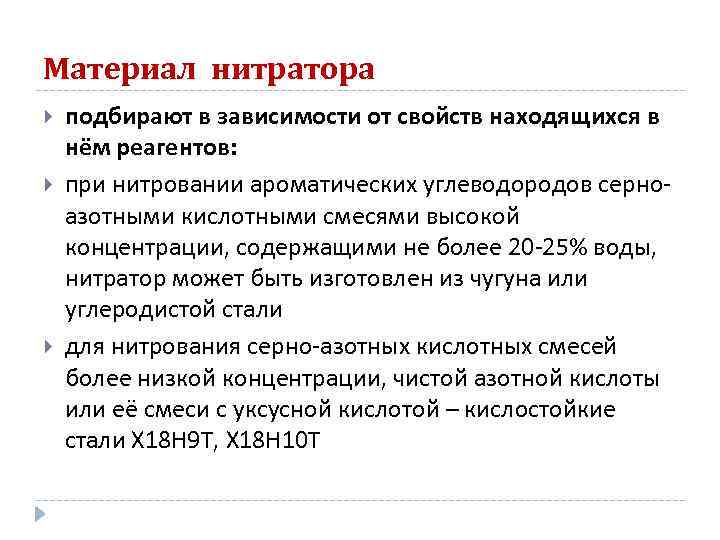 Материал нитратора

подбирают в зависимости от свойств находящихся в нём реагентов:

при нитровании ароматических углеводородов серно-азотными кислотными смесями высокой концентрации, содержащими не более 20-25% воды, нитратор может быть изготовлен из чугуна или углеродистой стали

для нитрования серно-азотных кислотных смесей более низкой концентрации, чистой азотной кислоты или её смеси с уксусной кислотой – кислостойкие стали Х18Н9Т, Х18Н10Т